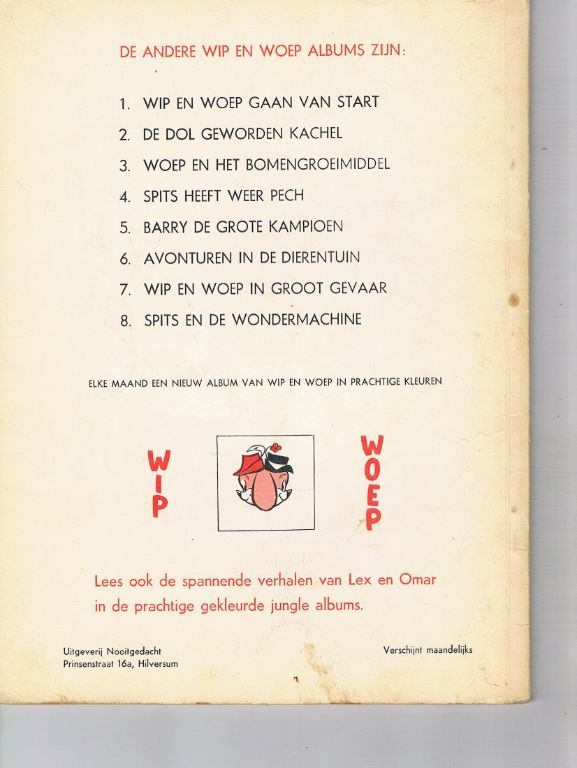 DE ANDERE WIP EN WOEP ALBUMS ZIJN:

1. WIP EN WOEP GAAN VAN START
2. DE DOL GEWORDEN KACHEL
3. WOEP EN HET BOMENGROEIMIDDEL
4. SPITS HEEFT WEER PECH
5. BARRY DE GROTE KAMPIOEN
6. AVONTUREN IN DE DIERENTUIN
7. WIP EN WOEP IN GROOT GEVAAR
8. SPITS EN DE WONDERMACHINE

ELKE MAAND EEN NIEUW ALBUM VAN WIP EN WOEP IN PRACHTIGE KLEUREN

WIP

WOEP

Lees ook de spannende verhalen van Lex en Omar in de prachtige gekleurde jungle albums.

Uitgeverij Nooitgedacht
Prinsenstraat 16a, Hilversum

Verschijnt maandelijks